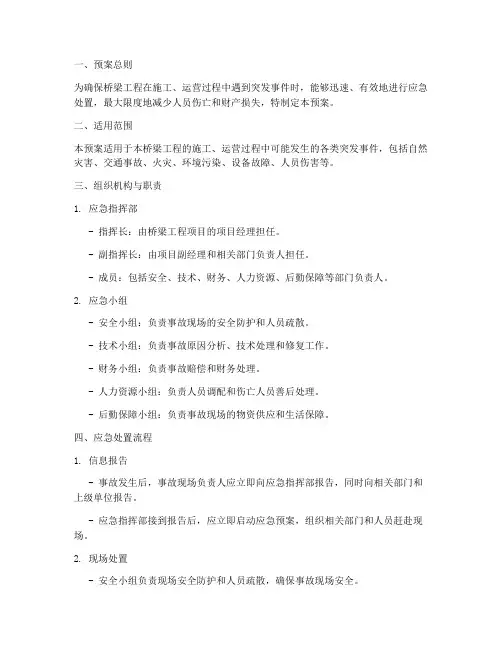 一、预案总则

为确保桥梁工程在施工、运营过程中遇到突发事件时，能够迅速、有效地进行应急处置，最大限度地减少人员伤亡和财产损失，特制定本预案。

二、适用范围

本预案适用于本桥梁工程的施工、运营过程中可能发生的各类突发事件，包括自然灾害、交通事故、火灾、环境污染、设备故障、人员伤害等。

三、组织机构与职责

1. 应急指挥部

- 指挥长：由桥梁工程项目的项目经理担任。

- 副指挥长：由项目副经理和相关部门负责人担任。

- 成员：包括安全、技术、财务、人力资源、后勤保障等部门负责人。

2. 应急小组

- 安全小组：负责事故现场的安全防护和人员疏散。

- 技术小组：负责事故原因分析、技术处理和修复工作。

- 财务小组：负责事故赔偿和财务处理。

- 人力资源小组：负责人员调配和伤亡人员善后处理。

- 后勤保障小组：负责事故现场的物资供应和生活保障。

四、应急处置流程

1. 信息报告

- 事故发生后，事故现场负责人应立即向应急指挥部报告，同时向相关部门和上级单位报告。

- 应急指挥部接到报告后，应立即启动应急预案，组织相关部门和人员赶赴现场。

2. 现场处置

- 安全小组负责现场安全防护和人员疏散，确保事故现场安全。